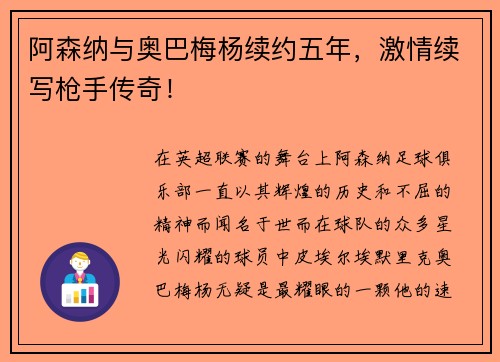 阿森纳与奥巴梅杨续约五年，激情续写枪手传奇！

在英超联赛的舞台上阿森纳足球俱乐部一直以其辉煌的历史和不屈的精神而闻名于世而在球队的众多星光闪耀的球员中皮埃尔埃默里克奥巴梅杨无疑是最耀眼的一颗他的速